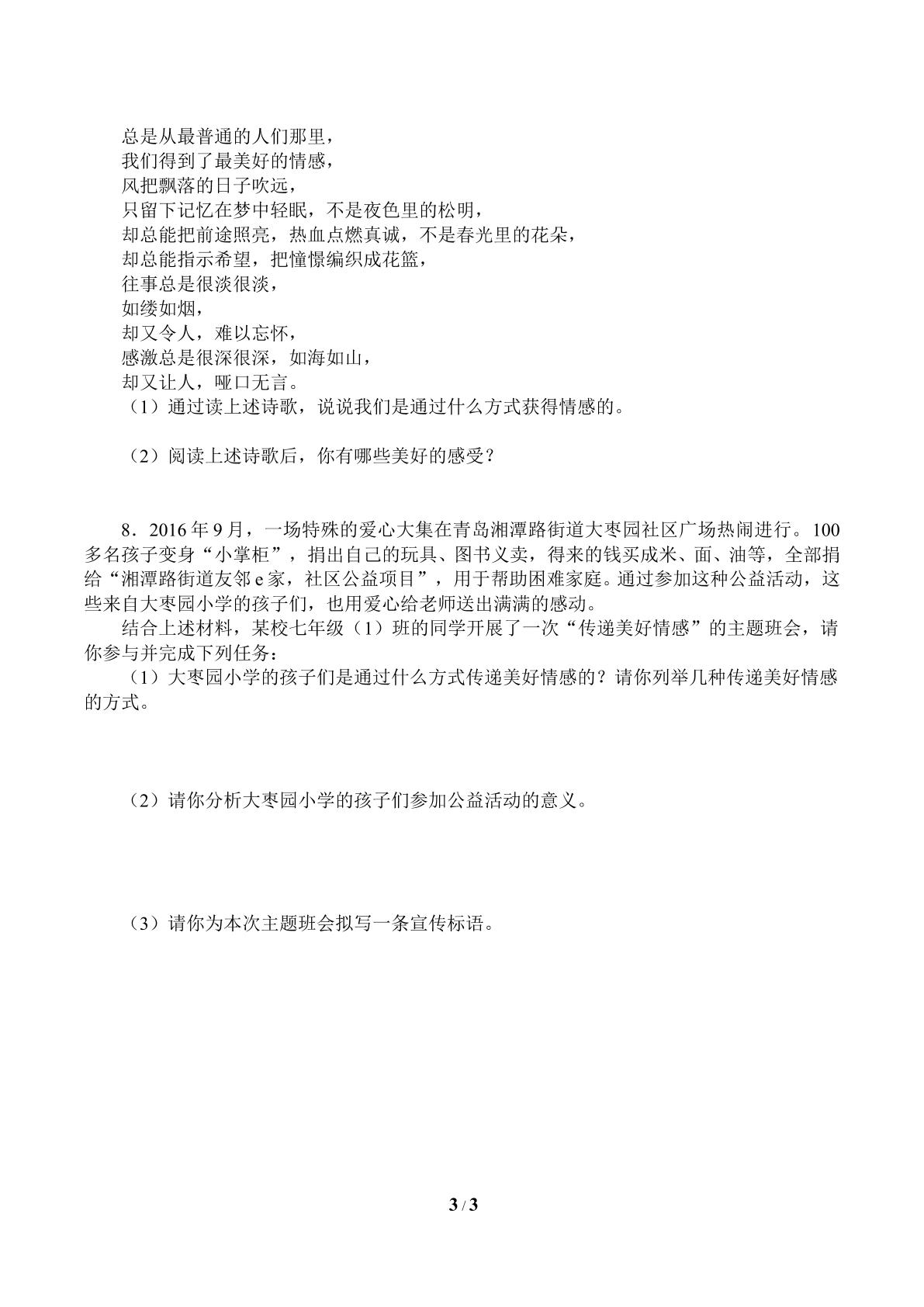 总是从最普通的人们那里，
我们得到了最美好的情感，
风把飘落的日子吹远，
只留下记忆在梦中轻眠，不是夜色里的松明，
却总能把前途照亮，热血点燃真诚，不是春光里的花朵，
却总能指示希望，把憧憬编织成花篮，
往事总是很淡很淡，
如缕如烟，
却又令人，难以忘怀，
感激总是很深很深，如海如山，
却又让人，哑口无言。
（1）通过读上述诗歌，说说我们是通过什么方式获得情感的。

（2）阅读上述诗歌后，你有哪些美好的感受？

8．2016年9月，一场特殊的爱心大集在青岛湘潭路街道大枣园社区广场热闹进行。100多名孩子变身“小掌柜”，捐出自己的玩具、图书义卖，得来的钱买成米、面、油等，全部捐给“湘潭路街道友邻e家，社区公益项目”，用于帮助困难家庭。通过参加这种公益活动，这些来自大枣园小学的孩子们，也用爱心给老师送出满满的感动。

结合上述材料，某校七年级（1）班的同学开展了一次“传递美好情感”的主题班会，请你参与并完成下列任务：

（1）大枣园小学的孩子们是通过什么方式传递美好情感的？请你列举几种传递美好情感的方式。

（2）请你分析大枣园小学的孩子们参加公益活动的意义。

（3）请你为本次主题班会拟写一条宣传标语。

3 / 3